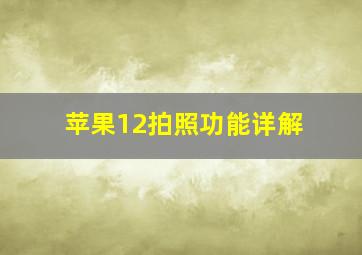 苹果12拍照功能详解